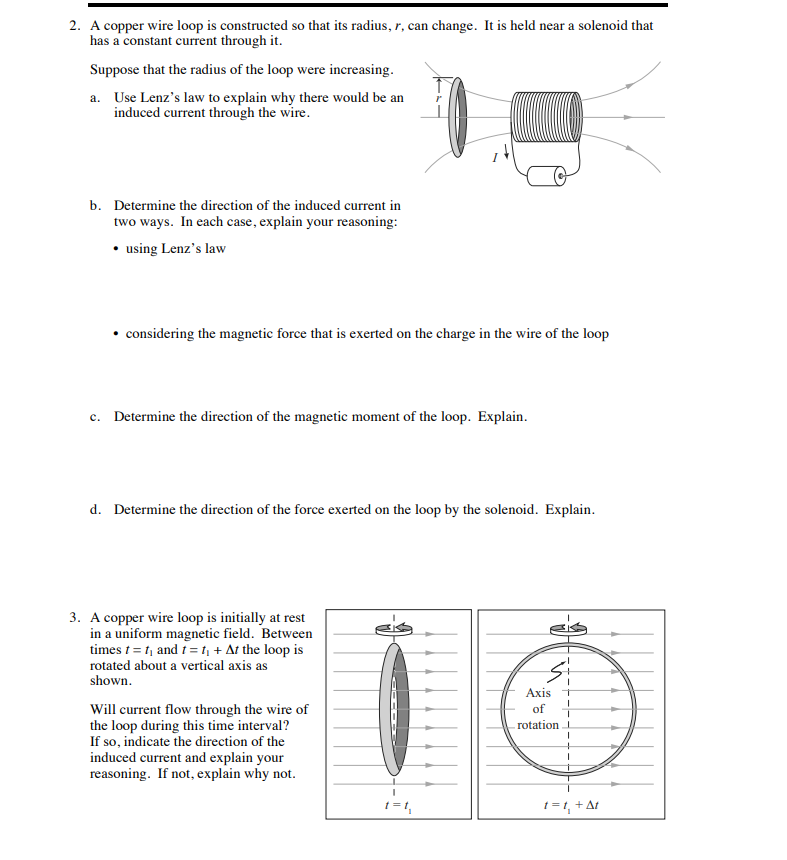 2. A copper wire loop is constructed so that its radius, $r$, can change. It is held near a solenoid that has a constant current through it.

Suppose that the radius of the loop were increasing.

a. Use Lenz's law to explain why there would be an induced current through the wire.

$r$

$I$

b. Determine the direction of the induced current in two ways. In each case, explain your reasoning:

• using Lenz's law

• considering the magnetic force that is exerted on the charge in the wire of the loop

c. Determine the direction of the magnetic moment of the loop. Explain.

d. Determine the direction of the force exerted on the loop by the solenoid. Explain.

3. A copper wire loop is initially at rest in a uniform magnetic field. Between times $t = t_1$ and $t = t_1 + \Delta t$ the loop is rotated about a vertical axis as shown.

Will current flow through the wire of the loop during this time interval? If so, indicate the direction of the induced current and explain your reasoning. If not, explain why not.

$t = t_1$

Axis of rotation

$t = t_1 + \Delta t$